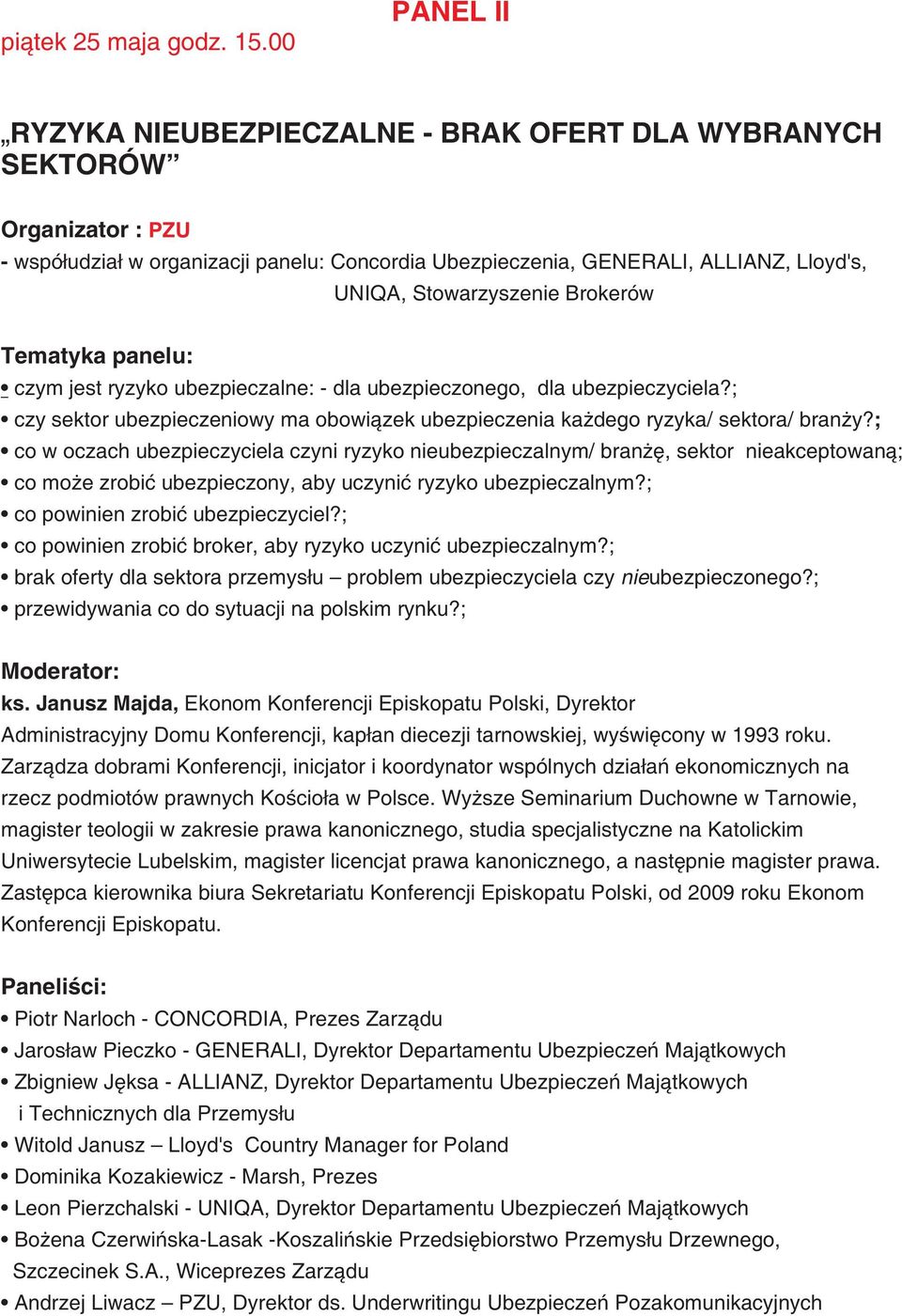 PANEL II

piątek 25 maja godz. 15.00

„RYZYKA NIEUBEZPIECZALNE - BRAK OFERT DLA WYBRANYCH SEKTORÓW”

Organizator : PZU
- współudział w organizacji panelu: Concordia Ubezpieczenia, GENERALI, ALLIANZ, Lloyd's, UNIQA, Stowarzyszenie Brokerów

Tematyka panelu:
• czym jest ryzyko ubezpieczalne: - dla ubezpieczonego, dla ubezpieczyciela?;
• czy sektor ubezpieczeniowy ma obowiązek ubezpieczenia każdego ryzyka/ sektora/ branży?;
• co w oczach ubezpieczyciela czyni ryzyko nieubezpieczalnym/ branżę, sektor nieakceptowaną;
• co może zrobić ubezpieczony, aby uczynić ryzyko ubezpieczalnym?;
• co powinien zrobić ubezpieczyciel?;
• co powinien zrobić broker, aby ryzyko uczynić ubezpieczalnym?;
• brak oferty dla sektora przemysłu – problem ubezpieczyciela czy nieubezpieczonego?;
• przewidywania co do sytuacji na polskim rynku?;

Moderator:
ks. Janusz Majda, Ekonom Konferencji Episkopatu Polski, Dyrektor Administracyjny Domu Konferencji, kapłan diecezji tarnowskiej, wyświęcony w 1993 roku. Zarządza dobrami Konferencji, inicjator i koordynator wspólnych działań ekonomicznych na rzecz podmiotów prawnych Kościoła w Polsce. Wyższe Seminarium Duchowne w Tarnowie, magister teologii w zakresie prawa kanonicznego, studia specjalistyczne na Katolickim Uniwersytecie Lubelskim, magister licencjat prawa kanonicznego, a następnie magister prawa. Zastępca kierownika biura Sekretariatu Konferencji Episkopatu Polski, od 2009 roku Ekonom Konferencji Episkopatu.

Paneliści:
• Piotr Narloch - CONCORDIA, Prezes Zarządu
• Jarosław Pieczko - GENERALI, Dyrektor Departamentu Ubezpieczeń Majątkowych
• Zbigniew Jęksa - ALLIANZ, Dyrektor Departamentu Ubezpieczeń Majątkowych i Technicznych dla Przemysłu
• Witold Janusz – Lloyd's Country Manager for Poland
• Dominika Kozakiewicz - Marsh, Prezes
• Leon Pierzchalski - UNIQA, Dyrektor Departamentu Ubezpieczeń Majątkowych
• Bożena Czerwińska-Lasak -Koszalińskie Przedsiębiorstwo Przemysłu Drzewnego, Szczecinek S.A., Wiceprezes Zarządu
• Andrzej Liwacz – PZU, Dyrektor ds. Underwritingu Ubezpieczeń Pozakomunikacyjnych